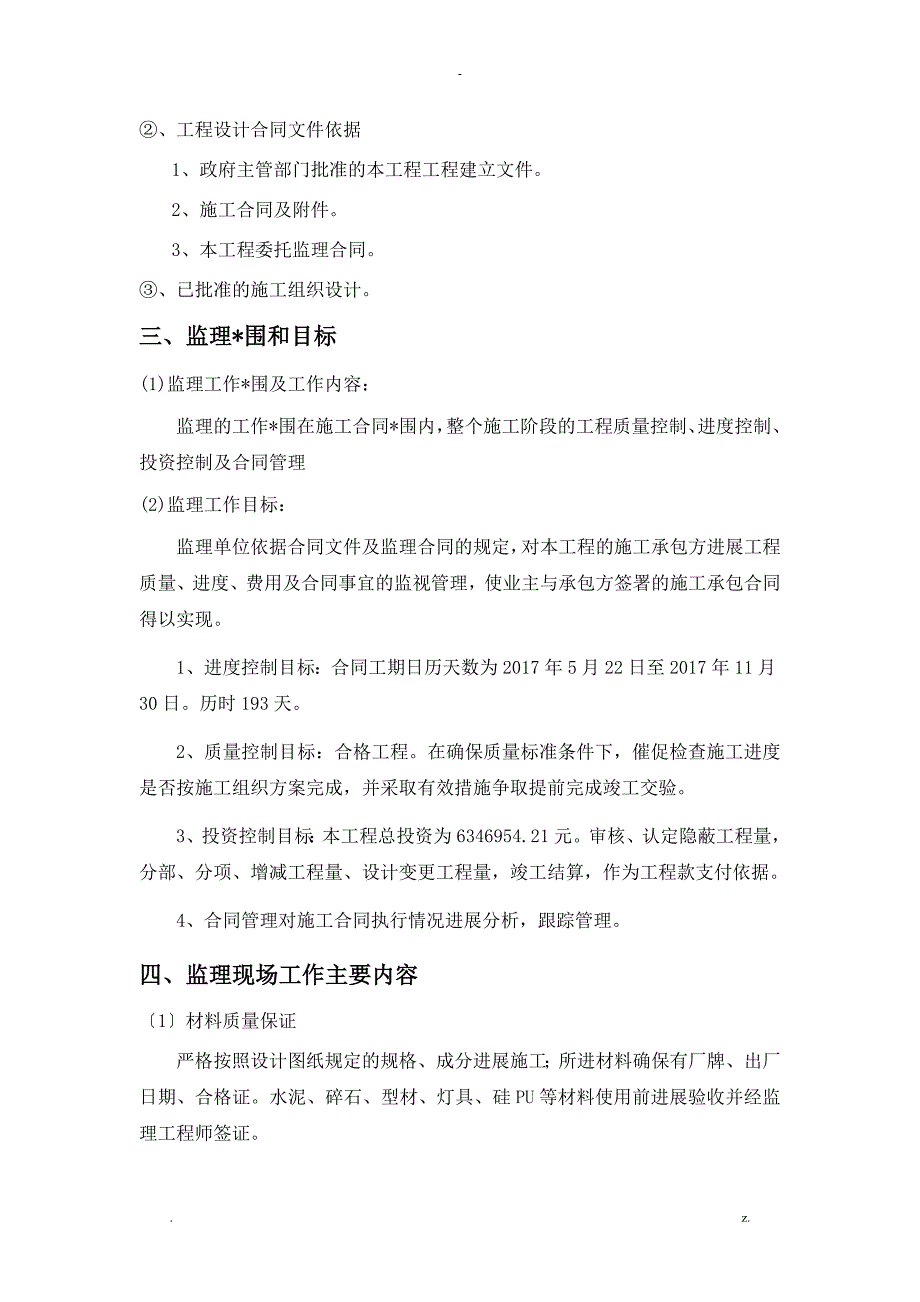 -

②、工程设计合同文件依据

1、政府主管部门批准的本工程工程建立文件。

2、施工合同及附件。

3、本工程委托监理合同。

③、已批准的施工组织设计。

三、监理*围和目标

(1)监理工作*围及工作内容：

监理的工作*围在施工合同*围内，整个施工阶段的工程质量控制、进度控制、投资控制及合同管理

(2)监理工作目标：

监理单位依据合同文件及监理合同的规定，对本工程的施工承包方进展工程质量、进度、费用及合同事宜的监视管理，使业主与承包方签署的施工承包合同得以实现。

1、进度控制目标：合同工期日历天数为 2017 年 5 月 22 日至 2017 年 11 月 30 日。历时 193 天。

2、质量控制目标：合格工程。在确保质量标准条件下，催促检查施工进度是否按施工组织方案完成，并采取有效措施争取提前完成竣工交验。

3、投资控制目标:本工程总投资为 6346954.21 元。审核、认定隐蔽工程量，分部、分项、增减工程量、设计变更工程量，竣工结算，作为工程款支付依据。

4、合同管理对施工合同执行情况进展分析，跟踪管理。

四、监理现场工作主要内容

〔1〕材料质量保证

严格按照设计图纸规定的规格、成分进展施工;所进材料确保有厂牌、出厂日期、合格证。水泥、碎石、型材、灯具、硅 PU 等材料使用前进展验收并经监理工程师签证。

. z.